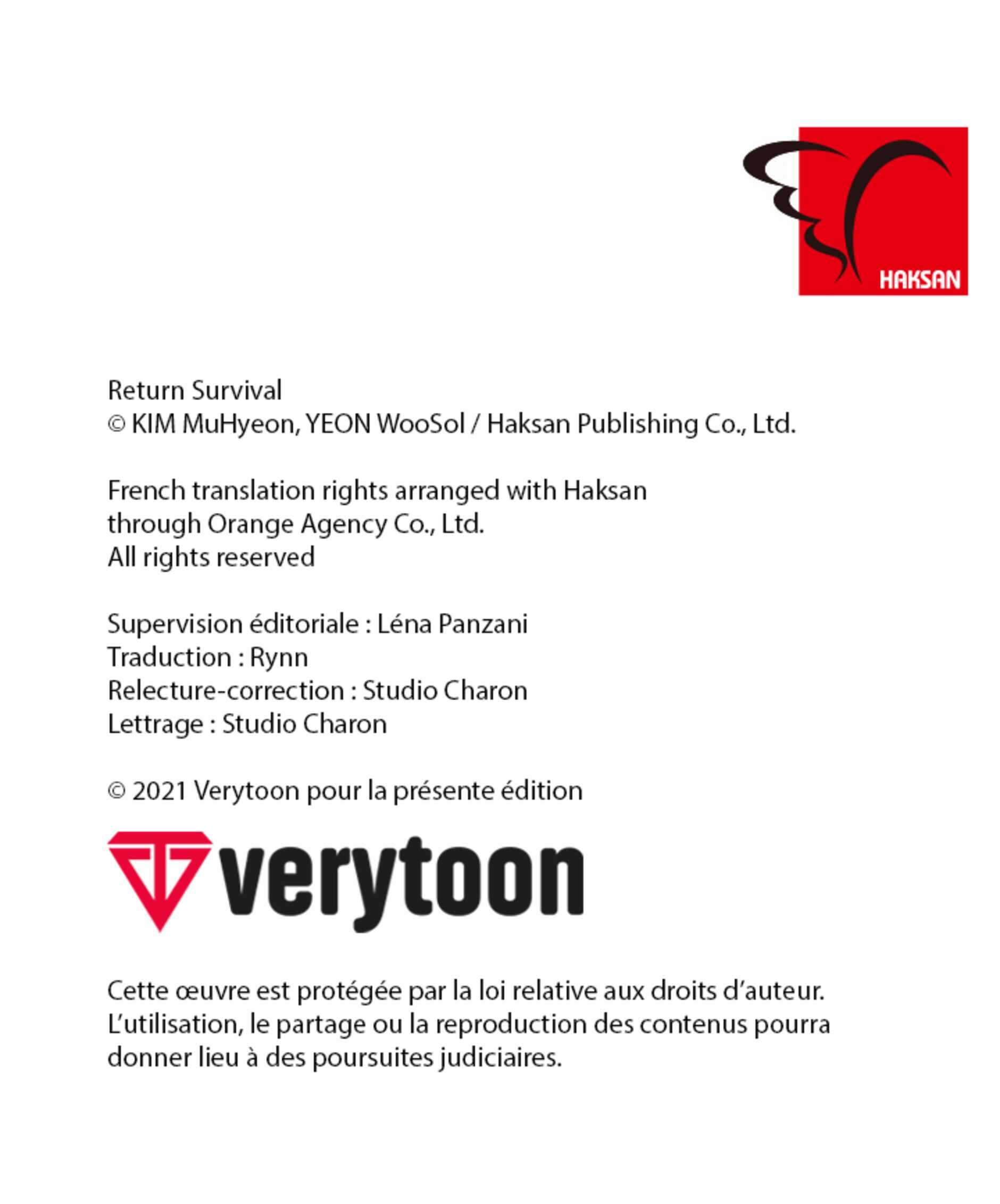 HAKSAN

Return Survival
© KIM MuHyeon, YEON WooSol / Haksan Publishing Co., Ltd.

French translation rights arranged with Haksan
through Orange Agency Co., Ltd.
All rights reserved

Supervision éditoriale : Léna Panzani
Traduction : Rynn
Relecture-correction : Studio Charon
Lettrage : Studio Charon

© 2021 Verytoon pour la présente édition

verytoon

Cette œuvre est protégée par la loi relative aux droits d'auteur.
L'utilisation, le partage ou la reproduction des contenus pourra donner lieu à des poursuites judiciaires.